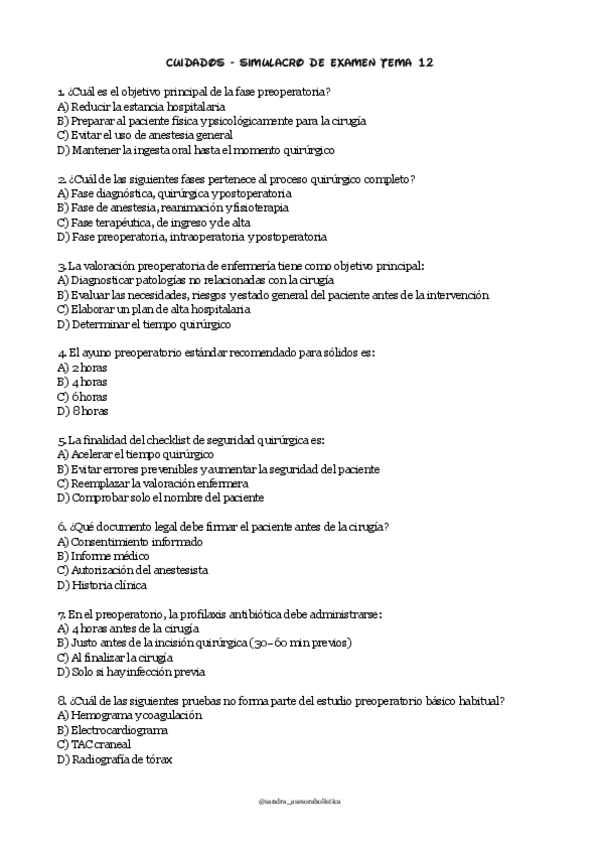 CUIDADOS - SIMULACRO DE EXAMEN TEMA 12

1. ¿Cuál es el objetivo principal de la fase preoperatoria?
A) Reducir la estancia hospitalaria
B) Preparar al paciente física y psicológicamente para la cirugía
C) Evitar el uso de anestesia general
D) Mantener la ingesta oral hasta el momento quirúrgico

2. ¿Cuál de las siguientes fases pertenece al proceso quirúrgico completo?
A) Fase diagnóstica, quirúrgica y postoperatoria
B) Fase de anestesia, reanimación y fisioterapia
C) Fase terapéutica, de ingreso y de alta
D) Fase preoperatoria, intraoperatoria y postoperatoria

3. La valoración preoperatoria de enfermería tiene como objetivo principal:
A) Diagnosticar patologías no relacionadas con la cirugía
B) Evaluar las necesidades, riesgos y estado general del paciente antes de la intervención
C) Elaborar un plan de alta hospitalaria
D) Determinar el tiempo quirúrgico

4. El ayuno preoperatorio estándar recomendado para sólidos es:
A) 2 horas
B) 4 horas
C) 6 horas
D) 8 horas

5. La finalidad del checklist de seguridad quirúrgica es:
A) Acelerar el tiempo quirúrgico
B) Evitar errores prevenibles y aumentar la seguridad del paciente
C) Reemplazar la valoración enfermera
D) Comprobar solo el nombre del paciente

6. ¿Qué documento legal debe firmar el paciente antes de la cirugía?
A) Consentimiento informado
B) Informe médico
C) Autorización del anestesista
D) Historia clínica

7. En el preoperatorio, la profilaxis antibiótica debe administrarse:
A) 4 horas antes de la cirugía
B) Justo antes de la incisión quirúrgica (30-60 min previos)
C) Al finalizar la cirugía
D) Solo si hay infección previa

8. ¿Cuál de las siguientes pruebas no forma parte del estudio preoperatorio básico habitual?
A) Hemograma y coagulación
B) Electrocardiograma
C) TAC craneal
D) Radiografía de tórax

@sandra_asesoraholistica